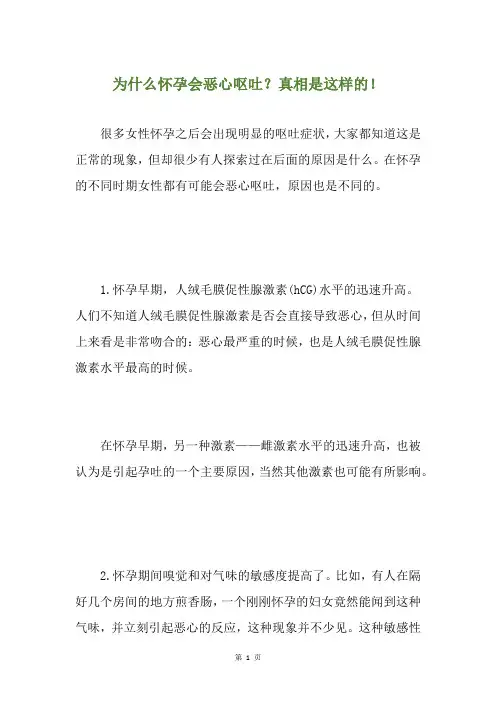 为什么怀孕会恶心呕吐？真相是这样的！

很多女性怀孕之后会出现明显的呕吐症状，大家都知道这是正常的现象，但却很少有人探索过在后面的原因是什么。在怀孕的不同时期女性都有可能会恶心呕吐，原因也是不同的。

1.怀孕早期，人绒毛膜促性腺激素(hCG)水平的迅速升高。人们不知道人绒毛膜促性腺激素是否会直接导致恶心，但从时间上来看是非常吻合的：恶心最严重的时候，也是人绒毛膜促性腺激素水平最高的时候。

在怀孕早期，另一种激素——雌激素水平的迅速升高，也被认为是引起孕吐的一个主要原因，当然其他激素也可能有所影响。

2.怀孕期间嗅觉和对气味的敏感度提高了。比如，有人在隔好几个房间的地方煎香肠，一个刚刚怀孕的妇女竟然能闻到这种气味，并立刻引起恶心的反应，这种现象并不少见。这种敏感性

第 1 页